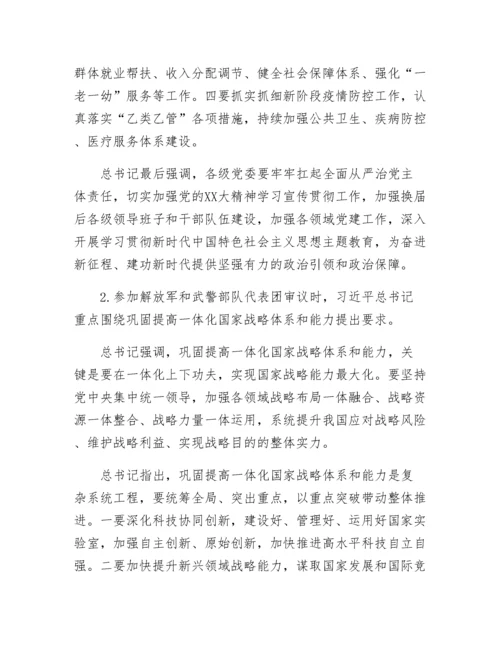 群体就业帮扶、收入分配调节、健全社会保障体系、强化“一老一幼”服务等工作。四要抓实抓细新阶段疫情防控工作，认真落实“乙类乙管”各项措施，持续加强公共卫生、疾病防控、医疗服务体系建设。

总书记最后强调，各级党委要牢牢扛起全面从严治党主体责任，切实加强党的XX大精神学习宣传贯彻工作，加强换届后各级领导班子和干部队伍建设，加强各领域党建工作，深入开展学习贯彻新时代中国特色社会主义思想主题教育，为奋进新征程、建功新时代提供坚强有力的政治引领和政治保障。

2.参加解放军和武警部队代表团审议时，习近平总书记重点围绕巩固提高一体化国家战略体系和能力提出要求。

总书记强调，巩固提高一体化国家战略体系和能力，关键是要在一体化上下功夫，实现国家战略能力最大化。要坚持党中央集中统一领导，加强各领域战略布局一体融合、战略资源一体整合、战略力量一体运用，系统提升我国应对战略风险、维护战略利益、实现战略目的的整体实力。

总书记指出，巩固提高一体化国家战略体系和能力是复杂系统工程，要统筹全局、突出重点，以重点突破带动整体推进。一要深化科技协同创新，建设好、管理好、运用好国家实验室，加强自主创新、原始创新，加快推进高水平科技自立自强。二要加快提升新兴领域战略能力，谋取国家发展和国际竞